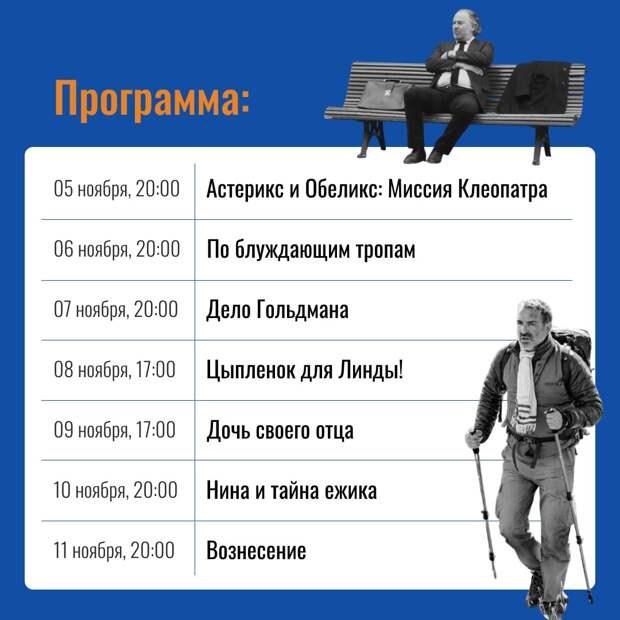 Программа:

| 05 ноября, 20:00 | Астерикс и Обеликс: Миссия Клеопатра |
|---|---|
| 06 ноября, 20:00 | По блуждающим тропам |
| 07 ноября, 20:00 | Дело Гольдмана |
| 08 ноября, 17:00 | Цыпленок для Линды! |
| 09 ноября, 17:00 | Дочь своего отца |
| 10 ноября, 20:00 | Нина и тайна ежика |
| 11 ноября, 20:00 | Вознесение |